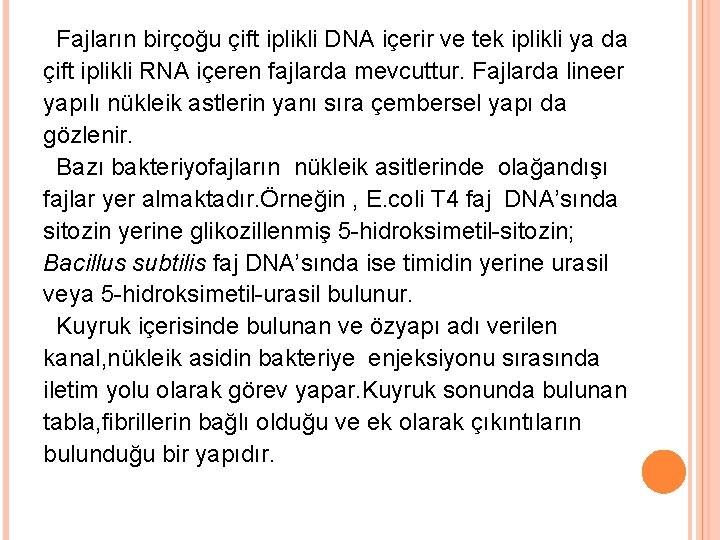 Fajların birçoğu çift iplikli DNA içerir ve tek iplikli ya da çift iplikli RNA içeren fajlarda mevcuttur. Fajlarda lineer yapılı nükleik astlerin yanı sıra çembersel yapı da gözlenir.

Bazı bakteriyofajların nükleik asitlerinde olağandışı fajlar yer almaktadır.Örneğin , E.coli T4 faj DNA'sında sitozin yerine glikozillenmiş 5-hidroksimetil-sitozin; Bacillus subtilis faj DNA'sında ise timidin yerine urasil veya 5-hidroksimetil-urasil bulunur.

Kuyruk içerisinde bulunan ve özyapı adı verilen kanal,nükleik asidin bakteriye enjeksiyonu sırasında iletim yolu olarak görev yapar.Kuyruk sonunda bulunan tabla,fibrillerin bağlı olduğu ve ek olarak çıkıntıların bulunduğu bir yapıdır.